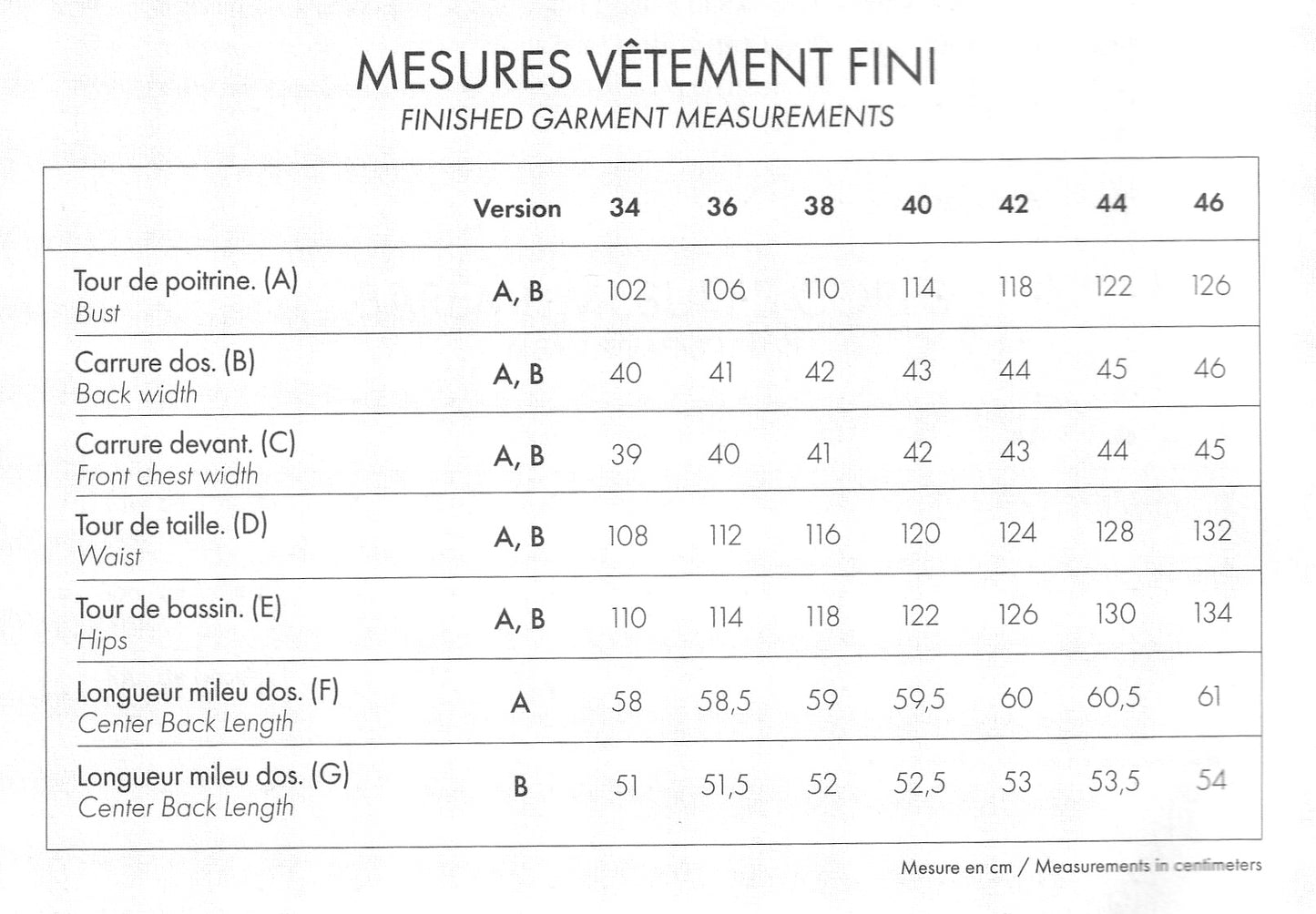 MESURES VÊTEMENT FINI
FINISHED GARMENT MEASUREMENTS

| | Version | 34 | 36 | 38 | 40 | 42 | 44 | 46 |
|---|---|---|---|---|---|---|---|---|
| Tour de poitrine. (A) Bust | A, B | 102 | 106 | 110 | 114 | 118 | 122 | 126 |
| Carrure dos. (B) Back width | A, B | 40 | 41 | 42 | 43 | 44 | 45 | 46 |
| Carrure devant. (C) Front chest width | A, B | 39 | 40 | 41 | 42 | 43 | 44 | 45 |
| Tour de taille. (D) Waist | A, B | 108 | 112 | 116 | 120 | 124 | 128 | 132 |
| Tour de bassin. (E) Hips | A, B | 110 | 114 | 118 | 122 | 126 | 130 | 134 |
| Longueur mileu dos. (F) Center Back Length | A | 58 | 58,5 | 59 | 59,5 | 60 | 60,5 | 61 |
| Longueur mileu dos. (G) Center Back Length | B | 51 | 51,5 | 52 | 52,5 | 53 | 53,5 | 54 |

Mesure en cm / Measurements in centimeters